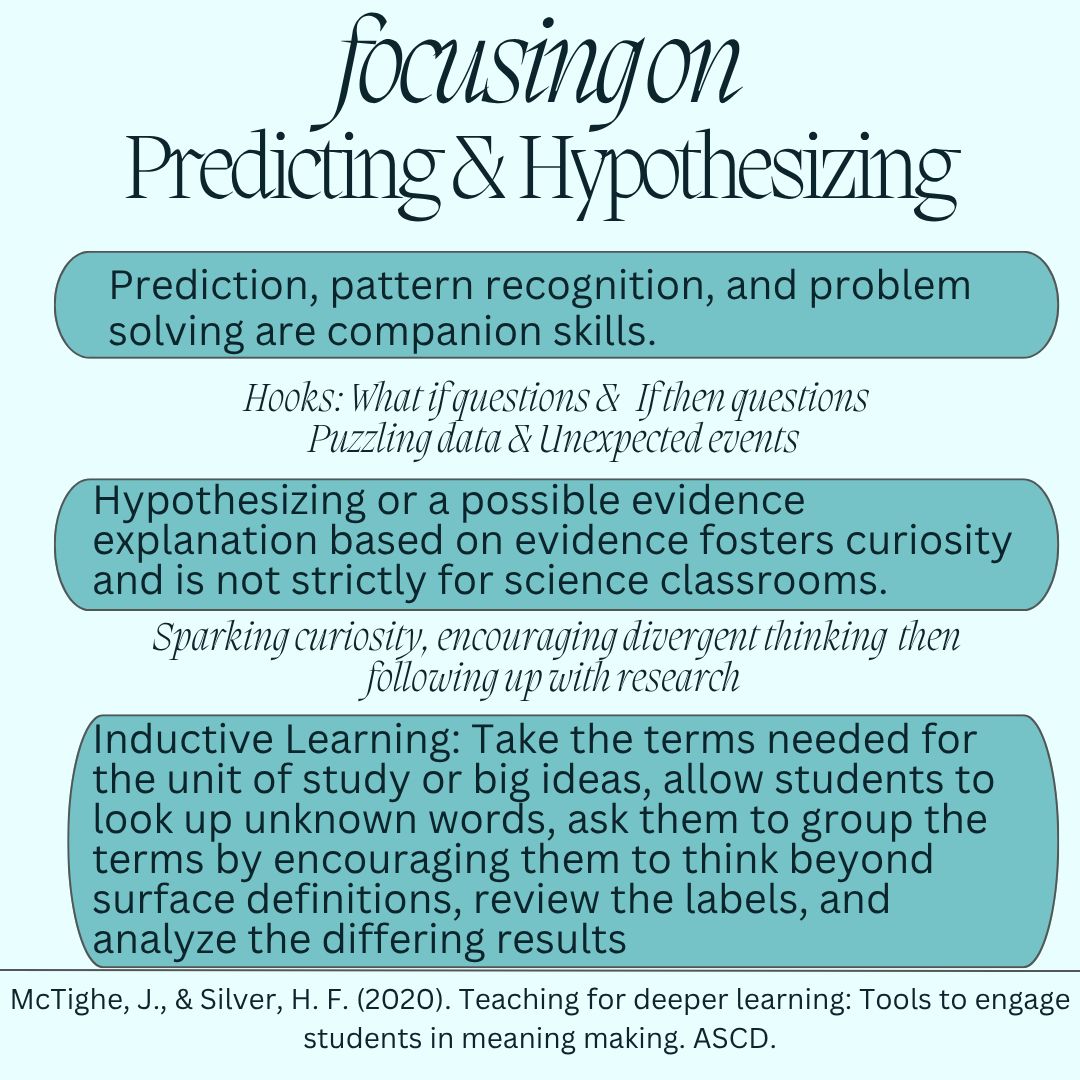 focusing on
Predicting & Hypothesizing

Prediction, pattern recognition, and problem solving are companion skills.

Hooks: What if questions & If then questions
Puzzling data & Unexpected events

Hypothesizing or a possible evidence explanation based on evidence fosters curiosity and is not strictly for science classrooms.

Sparking curiosity, encouraging divergent thinking then following up with research

Inductive Learning: Take the terms needed for the unit of study or big ideas, allow students to look up unknown words, ask them to group the terms by encouraging them to think beyond surface definitions, review the labels, and analyze the differing results

McTighe, J., & Silver, H. F. (2020). Teaching for deeper learning: Tools to engage students in meaning making. ASCD.